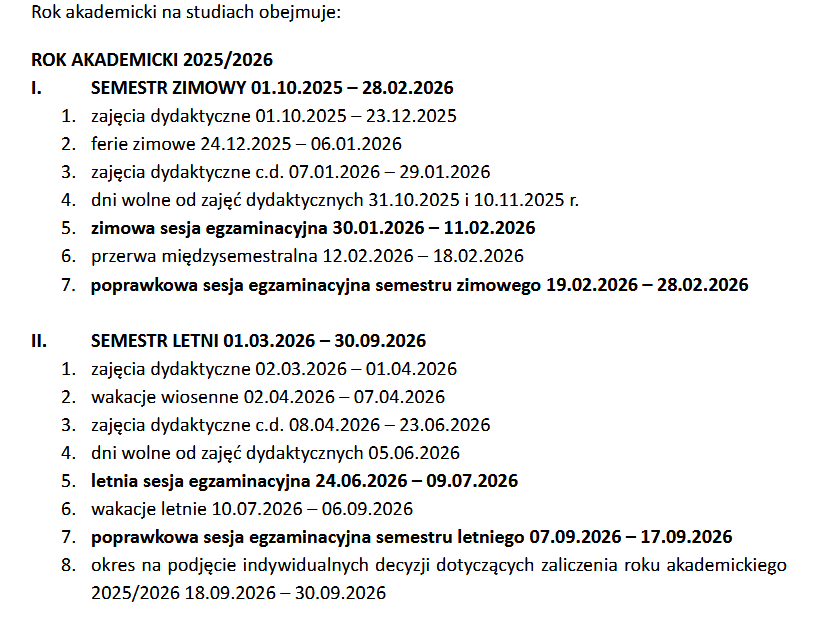 Rok akademicki na studiach obejmuje:

ROK AKADEMICKI 2025/2026

I. SEMESTR ZIMOWY 01.10.2025 – 28.02.2026

1. zajęcia dydaktyczne 01.10.2025 – 23.12.2025
2. ferie zimowe 24.12.2025 – 06.01.2026
3. zajęcia dydaktyczne c.d. 07.01.2026 – 29.01.2026
4. dni wolne od zajęć dydaktycznych 31.10.2025 i 10.11.2025 r.
5. zimowa sesja egzaminacyjna 30.01.2026 – 11.02.2026
6. przerwa międzysemestralna 12.02.2026 – 18.02.2026
7. poprawkowa sesja egzaminacyjna semestru zimowego 19.02.2026 – 28.02.2026

II. SEMESTR LETNI 01.03.2026 – 30.09.2026

1. zajęcia dydaktyczne 02.03.2026 – 01.04.2026
2. wakacje wiosenne 02.04.2026 – 07.04.2026
3. zajęcia dydaktyczne c.d. 08.04.2026 – 23.06.2026
4. dni wolne od zajęć dydaktycznych 05.06.2026
5. letnia sesja egzaminacyjna 24.06.2026 – 09.07.2026
6. wakacje letnie 10.07.2026 – 06.09.2026
7. poprawkowa sesja egzaminacyjna semestru letniego 07.09.2026 – 17.09.2026
8. okres na podjęcie indywidualnych decyzji dotyczących zaliczenia roku akademickiego 2025/2026 18.09.2026 – 30.09.2026